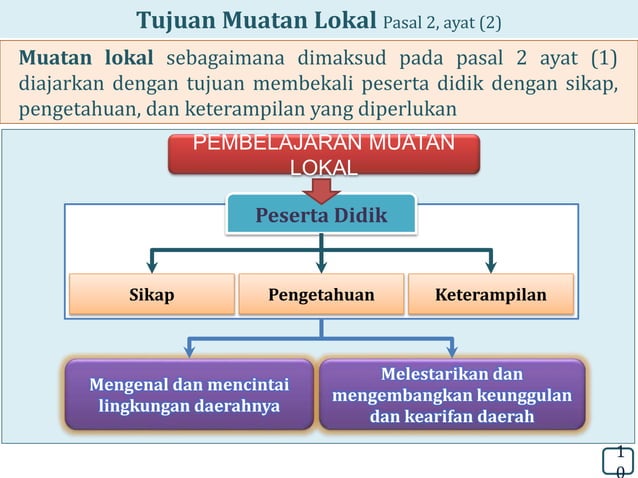 Tujuan Muatan Lokal Pasal 2, ayat (2)

Muatan lokal sebagaimana dimaksud pada pasal 2 ayat (1) diajarkan dengan tujuan membekali peserta didik dengan sikap, pengetahuan, dan keterampilan yang diperlukan

PEMBELAJARAN MUATAN LOKAL

Peserta Didik

Sikap

Pengetahuan

Keterampilan

Mengenal dan mencintai lingkungan daerahnya

Melestarikan dan mengembangkan keunggulan dan kearifan daerah

10